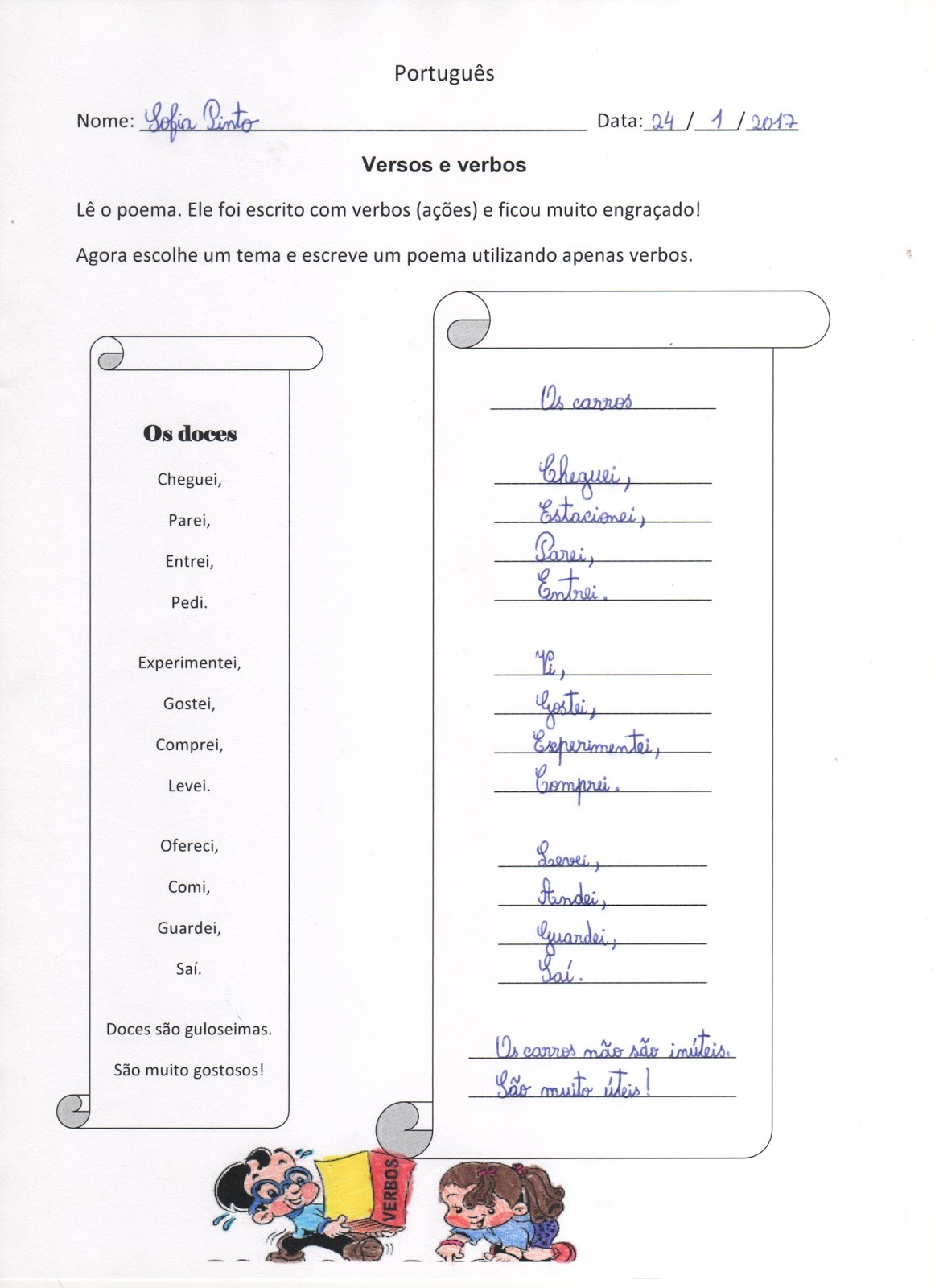 Português

Nome: Sofia Pinto Data: 24 / 1 / 2017

Versos e verbos

Lê o poema. Ele foi escrito com verbos (ações) e ficou muito engraçado!

Agora escolhe um tema e escreve um poema utilizando apenas verbos.

Os doces

Cheguei,

Parei,

Entrei,

Pedi.

Experimentei,

Gostei,

Comprei,

Levei.

Ofereci,

Comi,

Guardei,

Saí.

Doces são guloseimas.

São muito gostosos!

Os carros

Cheguei,
Estacionei,
Parei,
Entrei.

Vi,
Gostei,
Experimentei,
Comprei.

Levei,
Andei,
Guardei,
Saí.

Os carros não são inúteis.
São muito úteis!

VERBOS